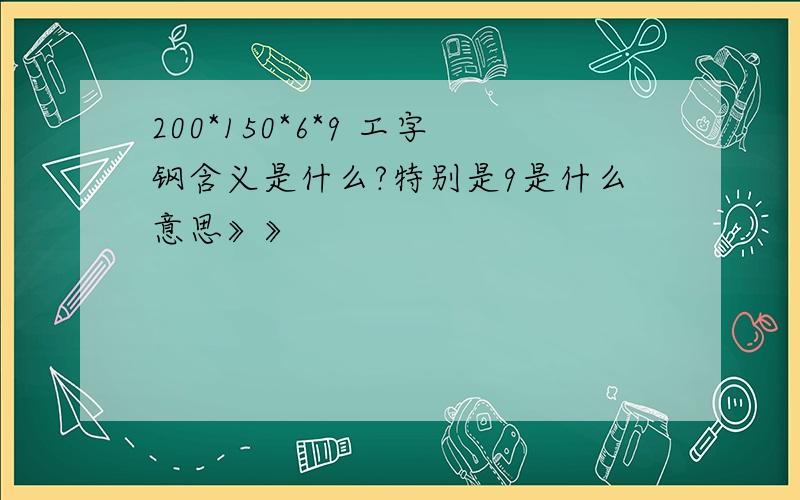 200*150*6*9 工字钢含义是什么?特别是9是什么意思》》